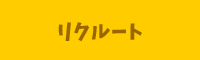 リクルート